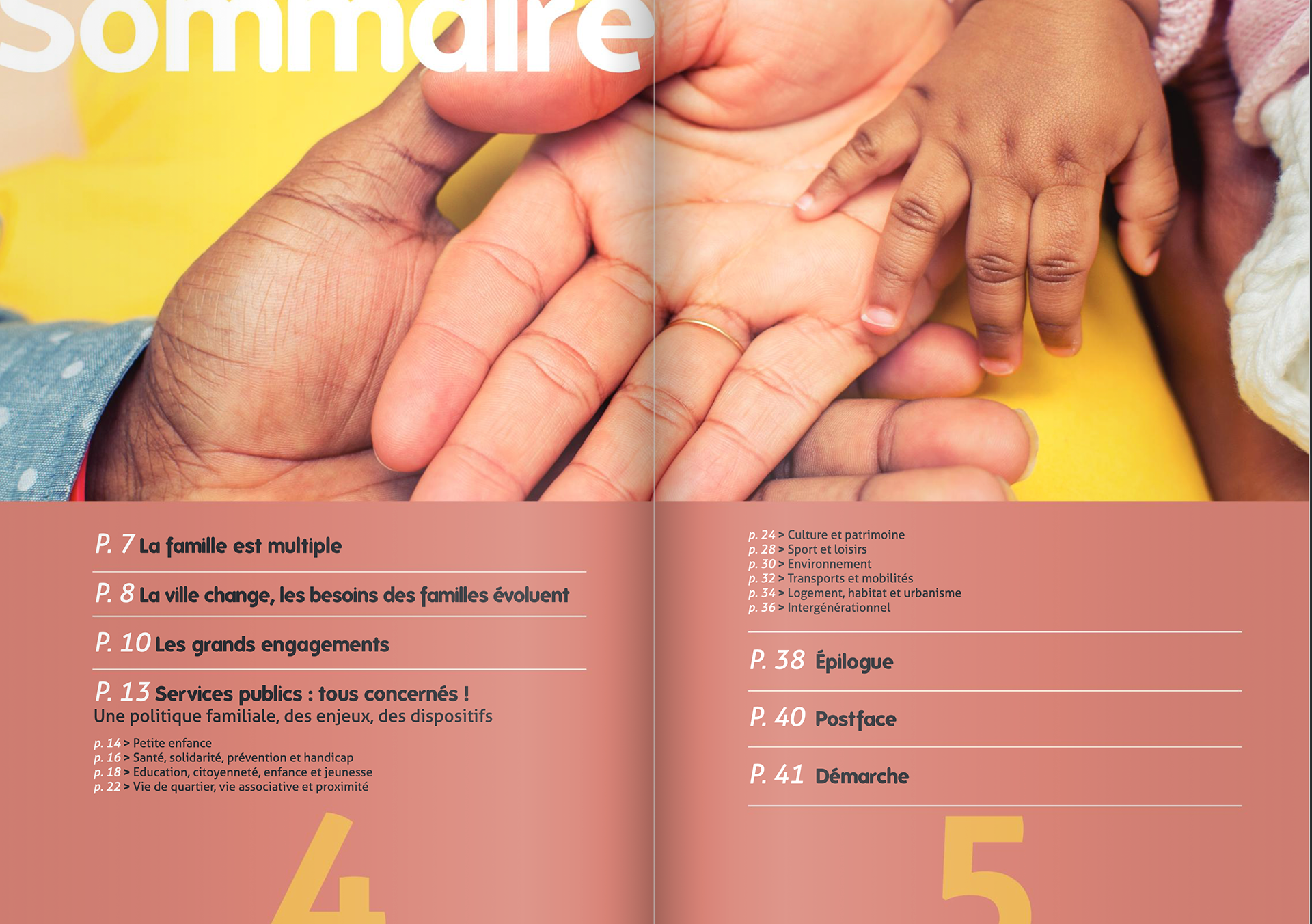 Sommaire

P. 7 La famille est multiple

P. 8 La ville change, les besoins des familles évoluent

P. 10 Les grands engagements

P. 13 Services publics : tous concernés !
Une politique familiale, des enjeux, des dispositifs

p. 14 > Petite enfance
p. 16 > Santé, solidarité, prévention et handicap
p. 18 > Education, citoyenneté, enfance et jeunesse
p. 22 > Vie de quartier, vie associative et proximité

4

p. 24 > Culture et patrimoine
p. 28 > Sport et loisirs
p. 30 > Environnement
p. 32 > Transports et mobilités
p. 34 > Logement, habitat et urbanisme
p. 36 > Intergénérationnel

P. 38 Épilogue

P. 40 Postface

P. 41 Démarche

5